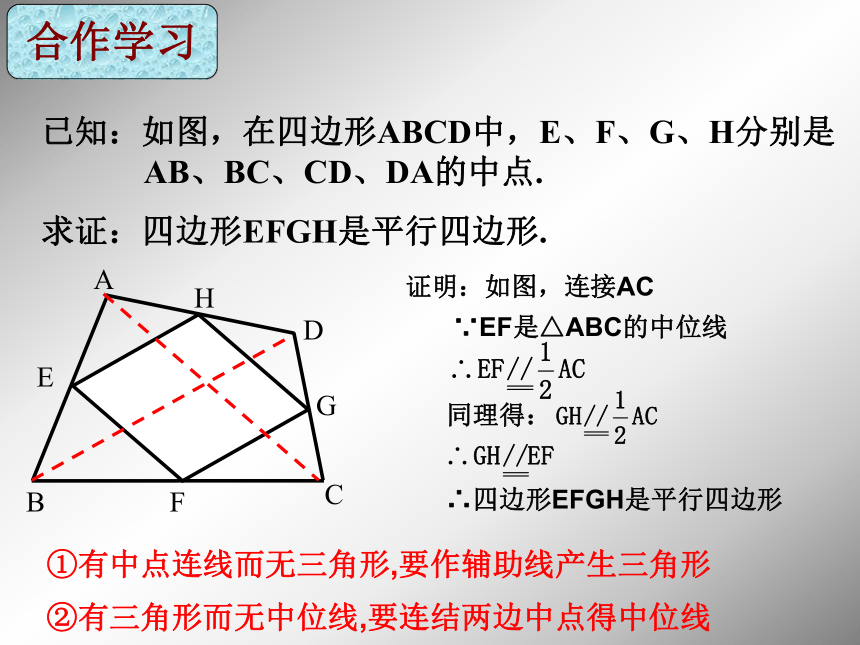 合作学习

已知：如图，在四边形ABCD中，E、F、G、H分别是AB、BC、CD、DA的中点.

求证：四边形EFGH是平行四边形.

A H D E G B F C

证明：如图，连接AC

∵EF是△ABC的中位线

$\therefore EF \underline{\underline{//}} \frac{1}{2}AC$

同理得：$GH \underline{\underline{//}} \frac{1}{2}AC$

$\therefore GH \underline{\underline{//}} EF$

∴四边形EFGH是平行四边形

①有中点连线而无三角形,要作辅助线产生三角形

②有三角形而无中位线,要连结两边中点得中位线